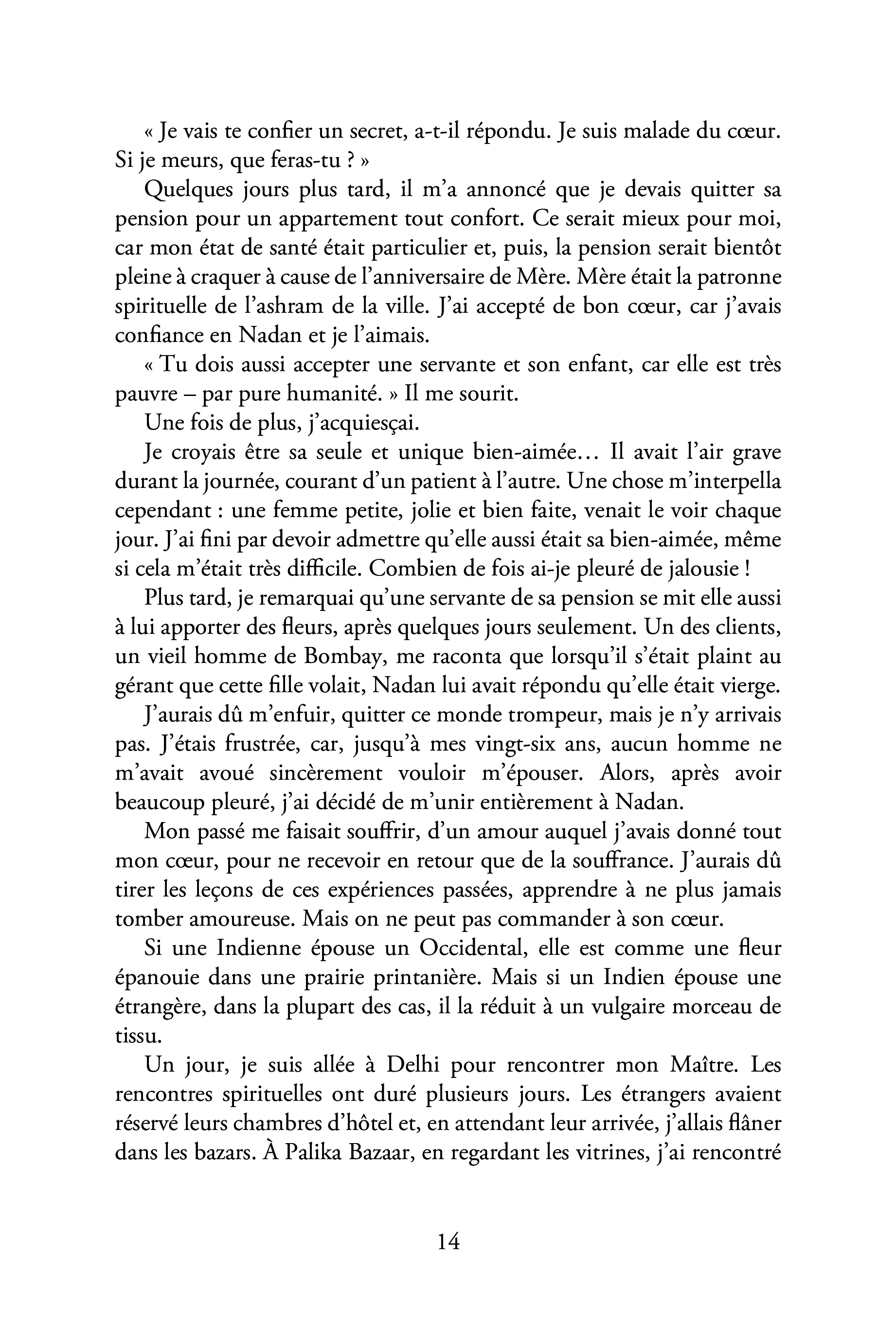 « Je vais te confier un secret, a-t-il répondu. Je suis malade du cœur. Si je meurs, que feras-tu ? »

Quelques jours plus tard, il m'a annoncé que je devais quitter sa pension pour un appartement tout confort. Ce serait mieux pour moi, car mon état de santé était particulier et, puis, la pension serait bientôt pleine à craquer à cause de l'anniversaire de Mère. Mère était la patronne spirituelle de l'ashram de la ville. J'ai accepté de bon cœur, car j'avais confiance en Nadan et je l'aimais.

« Tu dois aussi accepter une servante et son enfant, car elle est très pauvre – par pure humanité. » Il me sourit.

Une fois de plus, j'acquiesçai.

Je croyais être sa seule et unique bien-aimée… Il avait l'air grave durant la journée, courant d'un patient à l'autre. Une chose m'interpella cependant : une femme petite, jolie et bien faite, venait le voir chaque jour. J'ai fini par devoir admettre qu'elle aussi était sa bien-aimée, même si cela m'était très difficile. Combien de fois ai-je pleuré de jalousie !

Plus tard, je remarquai qu'une servante de sa pension se mit elle aussi à lui apporter des fleurs, après quelques jours seulement. Un des clients, un vieil homme de Bombay, me raconta que lorsqu'il s'était plaint au gérant que cette fille volait, Nadan lui avait répondu qu'elle était vierge.

J'aurais dû m'enfuir, quitter ce monde trompeur, mais je n'y arrivais pas. J'étais frustrée, car, jusqu'à mes vingt-six ans, aucun homme ne m'avait avoué sincèrement vouloir m'épouser. Alors, après avoir beaucoup pleuré, j'ai décidé de m'unir entièrement à Nadan.

Mon passé me faisait souffrir, d'un amour auquel j'avais donné tout mon cœur, pour ne recevoir en retour que de la souffrance. J'aurais dû tirer les leçons de ces expériences passées, apprendre à ne plus jamais tomber amoureuse. Mais on ne peut pas commander à son cœur.

Si une Indienne épouse un Occidental, elle est comme une fleur épanouie dans une prairie printanière. Mais si un Indien épouse une étrangère, dans la plupart des cas, il la réduit à un vulgaire morceau de tissu.

Un jour, je suis allée à Delhi pour rencontrer mon Maître. Les rencontres spirituelles ont duré plusieurs jours. Les étrangers avaient réservé leurs chambres d'hôtel et, en attendant leur arrivée, j'allais flâner dans les bazars. À Palika Bazaar, en regardant les vitrines, j'ai rencontré

14